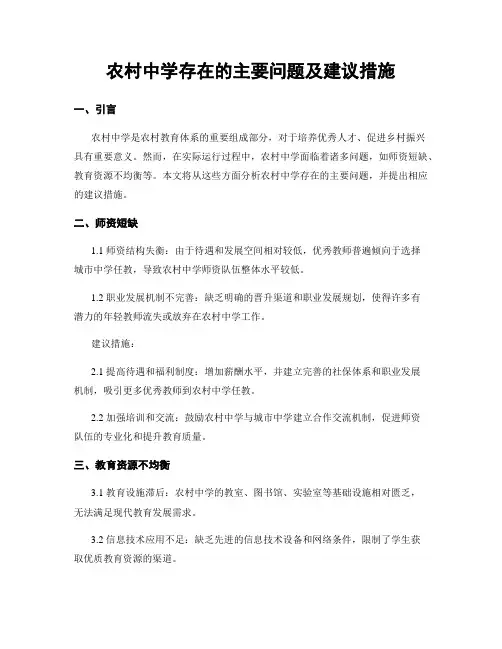 农村中学存在的主要问题及建议措施

一、引言

农村中学是农村教育体系的重要组成部分，对于培养优秀人才、促进乡村振兴具有重要意义。然而，在实际运行过程中，农村中学面临着诸多问题，如师资短缺、教育资源不均衡等。本文将从这些方面分析农村中学存在的主要问题，并提出相应的建议措施。

二、师资短缺

1.1 师资结构失衡：由于待遇和发展空间相对较低，优秀教师普遍倾向于选择城市中学任教，导致农村中学师资队伍整体水平较低。

1.2 职业发展机制不完善：缺乏明确的晋升渠道和职业发展规划，使得许多有潜力的年轻教师流失或放弃在农村中学工作。

建议措施：

2.1 提高待遇和福利制度：增加薪酬水平，并建立完善的社保体系和职业发展机制，吸引更多优秀教师到农村中学任教。

2.2 加强培训和交流：鼓励农村中学与城市中学建立合作交流机制，促进师资队伍的专业化和提升教育质量。

三、教育资源不均衡

3.1 教育设施滞后：农村中学的教室、图书馆、实验室等基础设施相对匮乏，无法满足现代教育发展需求。

3.2 信息技术应用不足：缺乏先进的信息技术设备和网络条件，限制了学生获取优质教育资源的渠道。